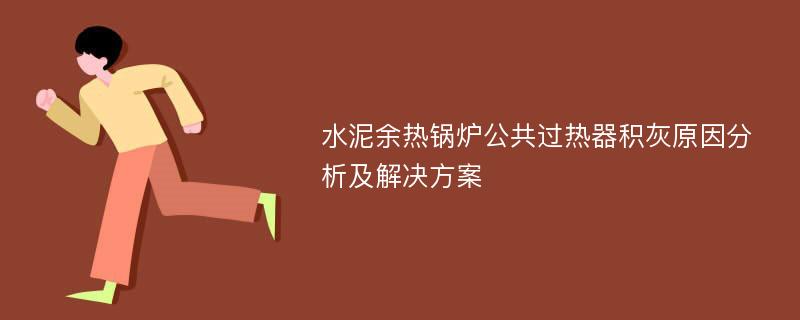 水泥余热锅炉公共过热器积灰原因分析及解决方案